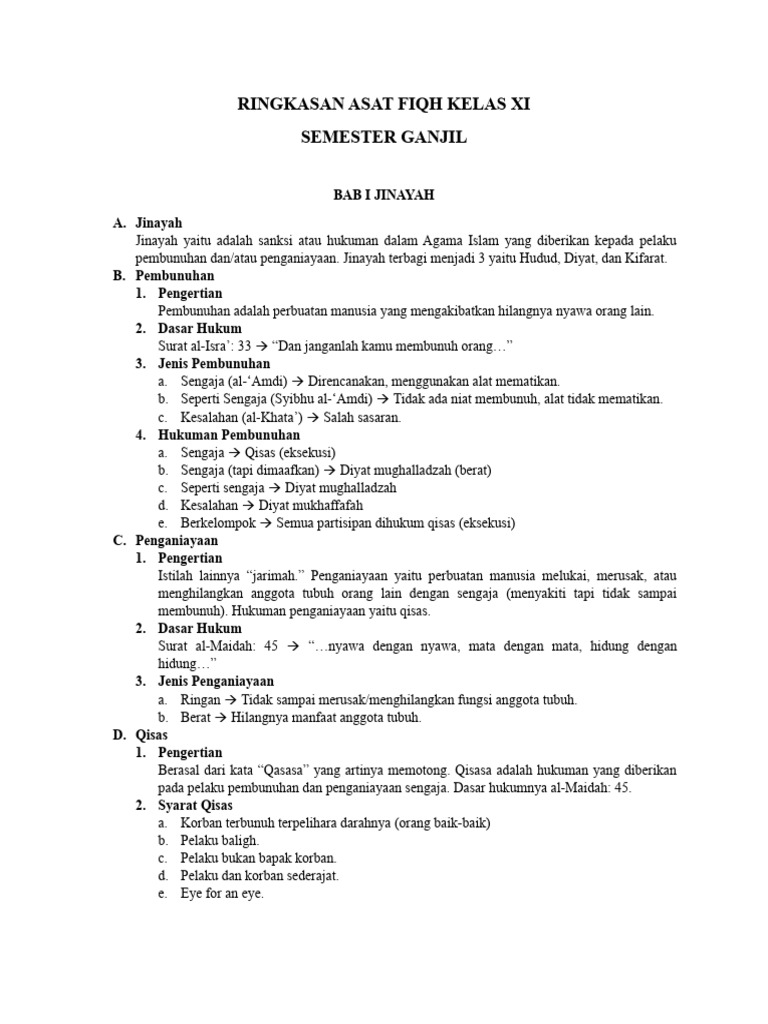 RINGKASAN ASAT FIQH KELAS XI

SEMESTER GANJIL

BAB I JINAYAH

A. Jinayah

Jinayah yaitu adalah sanksi atau hukuman dalam Agama Islam yang diberikan kepada pelaku pembunuhan dan/atau penganiayaan. Jinayah terbagi menjadi 3 yaitu Hudud, Diyat, dan Kifarat.

B. Pembunuhan

1. Pengertian

Pembunuhan adalah perbuatan manusia yang mengakibatkan hilangnya nyawa orang lain.

2. Dasar Hukum

Surat al-Isra': 33 → "Dan janganlah kamu membunuh orang…"

3. Jenis Pembunuhan

a. Sengaja (al-'Amdi) → Direncanakan, menggunakan alat mematikan.
b. Seperti Sengaja (Syibhu al-'Amdi) → Tidak ada niat membunuh, alat tidak mematikan.
c. Kesalahan (al-Khata') → Salah sasaran.

4. Hukuman Pembunuhan

a. Sengaja → Qisas (eksekusi)
b. Sengaja (tapi dimaafkan) → Diyat mughalladzah (berat)
c. Seperti sengaja → Diyat mughalladzah
d. Kesalahan → Diyat mukhaffafah
e. Berkelompok → Semua partisipan dihukum qisas (eksekusi)

C. Penganiayaan

1. Pengertian

Istilah lainnya "jarimah." Penganiayaan yaitu perbuatan manusia melukai, merusak, atau menghilangkan anggota tubuh orang lain dengan sengaja (menyakiti tapi tidak sampai membunuh). Hukuman penganiayaan yaitu qisas.

2. Dasar Hukum

Surat al-Maidah: 45 → "…nyawa dengan nyawa, mata dengan mata, hidung dengan hidung…"

3. Jenis Penganiayaan

a. Ringan → Tidak sampai merusak/menghilangkan fungsi anggota tubuh.
b. Berat → Hilangnya manfaat anggota tubuh.

D. Qisas

1. Pengertian

Berasal dari kata "Qasasa" yang artinya memotong. Qisasa adalah hukuman yang diberikan pada pelaku pembunuhan dan penganiayaan sengaja. Dasar hukumnya al-Maidah: 45.

2. Syarat Qisas

a. Korban terbunuh terpelihara darahnya (orang baik-baik)
b. Pelaku baligh.
c. Pelaku bukan bapak korban.
d. Pelaku dan korban sederajat.
e. Eye for an eye.